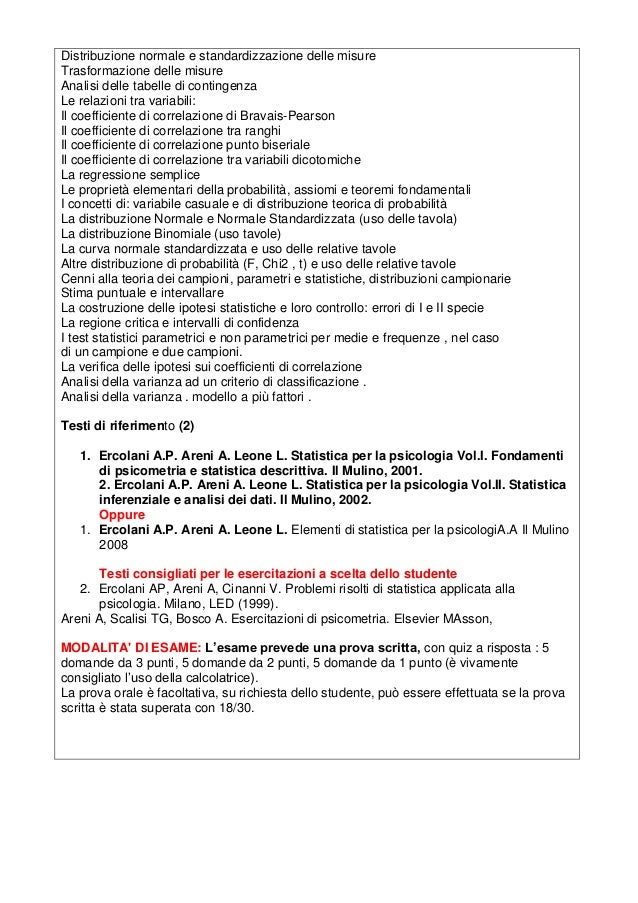 Distribuzione normale e standardizzazione delle misure
Trasformazione delle misure
Analisi delle tabelle di contingenza
Le relazioni tra variabili:
Il coefficiente di correlazione di Bravais-Pearson
Il coefficiente di correlazione tra ranghi
Il coefficiente di correlazione punto biseriale
Il coefficiente di correlazione tra variabili dicotomiche
La regressione semplice
Le proprietà elementari della probabilità, assiomi e teoremi fondamentali
I concetti di: variabile casuale e di distribuzione teorica di probabilità
La distribuzione Normale e Normale Standardizzata (uso delle tavola)
La distribuzione Binomiale (uso tavole)
La curva normale standardizzata e uso delle relative tavole
Altre distribuzione di probabilità (F, Chi2 , t) e uso delle relative tavole
Cenni alla teoria dei campioni, parametri e statistiche, distribuzioni campionarie
Stima puntuale e intervallare
La costruzione delle ipotesi statistiche e loro controllo: errori di I e II specie
La regione critica e intervalli di confidenza
I test statistici parametrici e non parametrici per medie e frequenze , nel caso di un campione e due campioni.
La verifica delle ipotesi sui coefficienti di correlazione
Analisi della varianza ad un criterio di classificazione .
Analisi della varianza . modello a più fattori .

Testi di riferimento (2)

1. Ercolani A.P. Areni A. Leone L. Statistica per la psicologia Vol.I. Fondamenti di psicometria e statistica descrittiva. Il Mulino, 2001.
2. Ercolani A.P. Areni A. Leone L. Statistica per la psicologia Vol.II. Statistica inferenziale e analisi dei dati. Il Mulino, 2002.
Oppure
1. Ercolani A.P. Areni A. Leone L. Elementi di statistica per la psicologiA.A Il Mulino 2008

Testi consigliati per le esercitazioni a scelta dello studente
2. Ercolani AP, Areni A, Cinanni V. Problemi risolti di statistica applicata alla psicologia. Milano, LED (1999).
Areni A, Scalisi TG, Bosco A. Esercitazioni di psicometria. Elsevier MAsson,

MODALITA' DI ESAME: L'esame prevede una prova scritta, con quiz a risposta : 5 domande da 3 punti, 5 domande da 2 punti, 5 domande da 1 punto (è vivamente consigliato l'uso della calcolatrice).
La prova orale è facoltativa, su richiesta dello studente, può essere effettuata se la prova scritta è stata superata con 18/30.